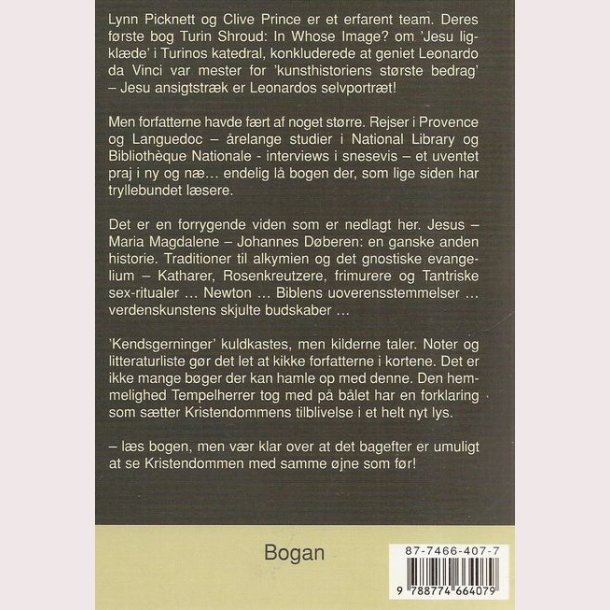 Lynn Picknett og Clive Prince er et erfarent team. Deres første bog Turin Shroud: In Whose Image? om 'Jesu ligklæde' i Turinos katedral, konkluderede at geniet Leonardo da Vinci var mester for 'kunsthistoriens største bedrag' – Jesu ansigtstræk er Leonardos selvportræt!

Men forfatterne havde fært af noget større. Rejser i Provence og Languedoc – årelange studier i National Library og Bibliothèque Nationale - interviews i snesevis – et uventet praj i ny og næ… endelig lå bogen der, som lige siden har tryllebundet læsere.

Det er en forrygende viden som er nedlagt her. Jesus – Maria Magdalene – Johannes Døberen: en ganske anden historie. Traditioner til alkymien og det gnostiske evangelium – Katharer, Rosenkreutzere, frimurere og Tantriske sex-ritualer … Newton … Biblens uoverensstemmelser … verdenskunstens skjulte budskaber …

'Kendsgerninger' kuldkastes, men kilderne taler. Noter og litteraturliste gør det let at kikke forfatterne i kortene. Det er ikke mange bøger der kan hamle op med denne. Den hemmelighed Tempelherrer tog med på bålet har en forklaring som sætter Kristendommens tilblivelse i et helt nyt lys.

– læs bogen, men vær klar over at det bagefter er umuligt at se Kristendommen med samme øjne som før!

Bogan

87-7466-407-7

9 788774 664079